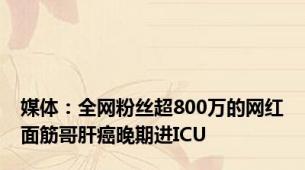 媒体：全网粉丝超800万的网红面筋哥肝癌晚期进ICU